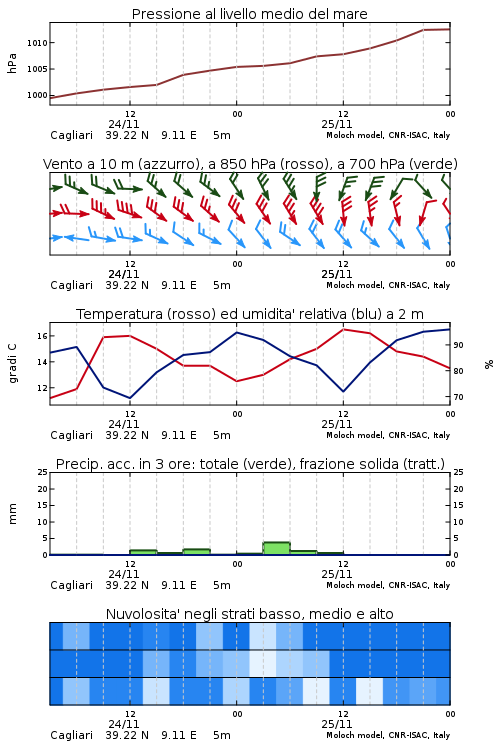 Pressione al livello medio del mare

hPa

1010
1005
1000

12 00 12 00
24/11 25/11
Cagliari 39.22 N 9.11 E 5m Moloch model, CNR-ISAC, Italy

Vento a 10 m (azzurro), a 850 hPa (rosso), a 700 hPa (verde)

12 00 12 00
24/11 25/11
Cagliari 39.22 N 9.11 E 5m Moloch model, CNR-ISAC, Italy

Temperatura (rosso) ed umidita' relativa (blu) a 2 m

gradi C
16
14
12

%
90
80
70

12 00 12 00
24/11 25/11
Cagliari 39.22 N 9.11 E 5m Moloch model, CNR-ISAC, Italy

Precip. acc. in 3 ore: totale (verde), frazione solida (tratt.)

mm
25
20
15
10
5
0

25
20
15
10
5
0

12 00 12 00
24/11 25/11
Cagliari 39.22 N 9.11 E 5m Moloch model, CNR-ISAC, Italy

Nuvolosita' negli strati basso, medio e alto

12 00 12 00
24/11 25/11
Cagliari 39.22 N 9.11 E 5m Moloch model, CNR-ISAC, Italy